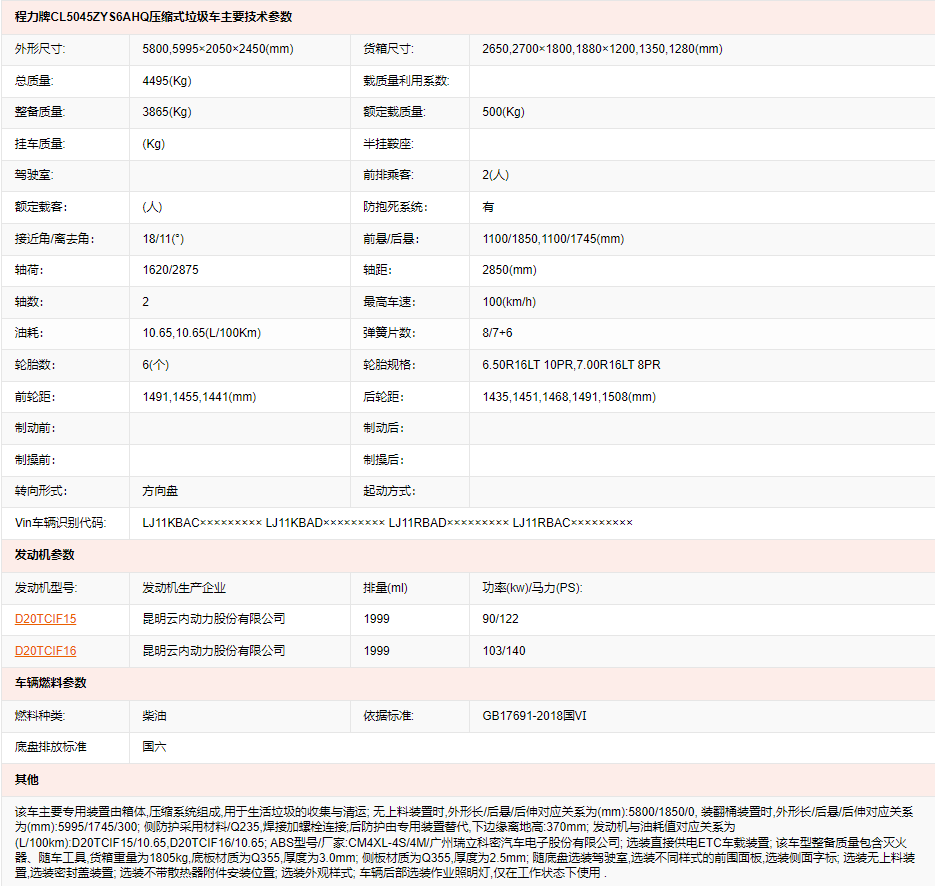 程力牌CL5045ZYS6AHQ压缩式垃圾车主要技术参数

| 外形尺寸: | 5800,5995×2050×2450(mm) | 货箱尺寸: | 2650,2700×1800,1880×1200,1350,1280(mm) |
|---|---|---|---|
| 总质量: | 4495(Kg) | 载质量利用系数: | |
| 整备质量: | 3865(Kg) | 额定载质量: | 500(Kg) |
| 挂车质量: | (Kg) | 半挂鞍座: | |
| 驾驶室: | | 前排乘客: | 2(人) |
| 额定载客: | (人) | 防抱死系统: | 有 |
| 接近角/离去角: | 18/11(°) | 前悬/后悬: | 1100/1850,1100/1745(mm) |
| 轴荷: | 1620/2875 | 轴距: | 2850(mm) |
| 轴数: | 2 | 最高车速: | 100(km/h) |
| 油耗: | 10.65,10.65(L/100Km) | 弹簧片数: | 8/7+6 |
| 轮胎数: | 6(个) | 轮胎规格: | 6.50R16LT 10PR,7.00R16LT 8PR |
| 前轮距: | 1491,1455,1441(mm) | 后轮距: | 1435,1451,1468,1491,1508(mm) |
| 制动前: | | 制动后: | |
| 制操前: | | 制操后: | |
| 转向形式: | 方向盘 | 起动方式: | |
| Vin车辆识别代码: | LJ11KBAC×××××××××  LJ11KBAD×××××××××  LJ11RBAD×××××××××  LJ11RBAC××××××××× | | |

发动机参数

| 发动机型号: | 发动机生产企业 | 排量(ml) | 功率(kw)/马力(PS): |
|---|---|---|---|
| D20TCIF15 | 昆明云内动力股份有限公司 | 1999 | 90/122 |
| D20TCIF16 | 昆明云内动力股份有限公司 | 1999 | 103/140 |

车辆燃料参数

| 燃料种类: | 柴油 | 依据标准: | GB17691-2018国VI |
|---|---|---|---|
| 底盘排放标准 | 国六 | | |

其他

该车主要专用装置由箱体,压缩系统组成,用于生活垃圾的收集与清运; 无上料装置时,外形长/后悬/后伸对应关系为(mm):5800/1850/0, 装翻桶装置时,外形长/后悬/后伸对应关系为(mm):5995/1745/300; 侧防护采用材料/Q235,焊接加螺栓连接;后防护由专用装置替代,下边缘离地高:370mm; 发动机与油耗值对应关系为(L/100km):D20TCIF15/10.65,D20TCIF16/10.65; ABS型号/厂家:CM4XL-4S/4M/广州瑞立科密汽车电子股份有限公司; 选装直接供电ETC车载装置; 该车型整备质量包含灭火器、随车工具,货箱重量为1805kg,底板材质为Q355,厚度为3.0mm; 侧板材质为Q355,厚度为2.5mm; 随底盘选装驾驶室,选装不同样式的前围面板,选装侧面字标, 选装无上料装置,选装密封盖装置; 选装不带散热器附件安装位置; 选装外观样式; 车辆后部选装作业照明灯,仅在工作状态下使用 .